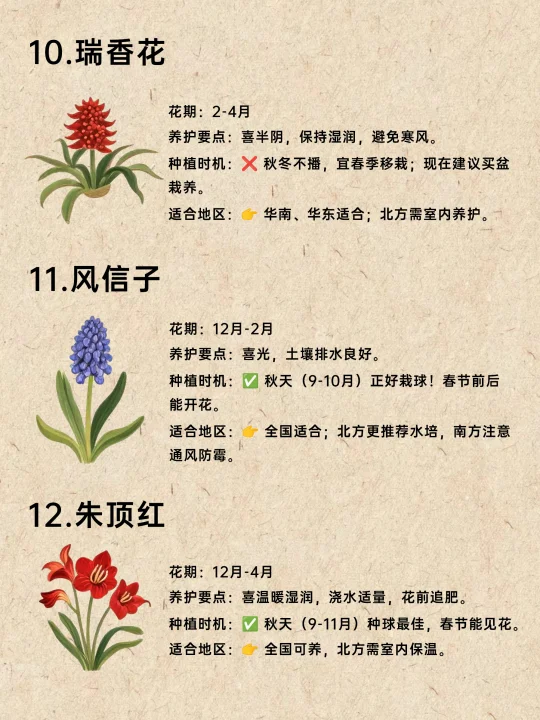 10.瑞香花

花期：2-4月
养护要点：喜半阴，保持湿润，避免寒风。
种植时机：❌ 秋冬不播，宜春季移栽；现在建议买盆栽养。
适合地区：👉 华南、华东适合；北方需室内养护。

11.风信子

花期：12月-2月
养护要点：喜光，土壤排水良好。
种植时机：✅ 秋天（9-10月）正好栽球！春节前后能开花。
适合地区：👉 全国适合；北方更推荐水培，南方注意通风防霉。

12.朱顶红

花期：12月-4月
养护要点：喜温暖湿润，浇水适量，花前追肥。
种植时机：✅ 秋天（9-11月）种球最佳，春节能见花。
适合地区：👉 全国可养，北方需室内保温。